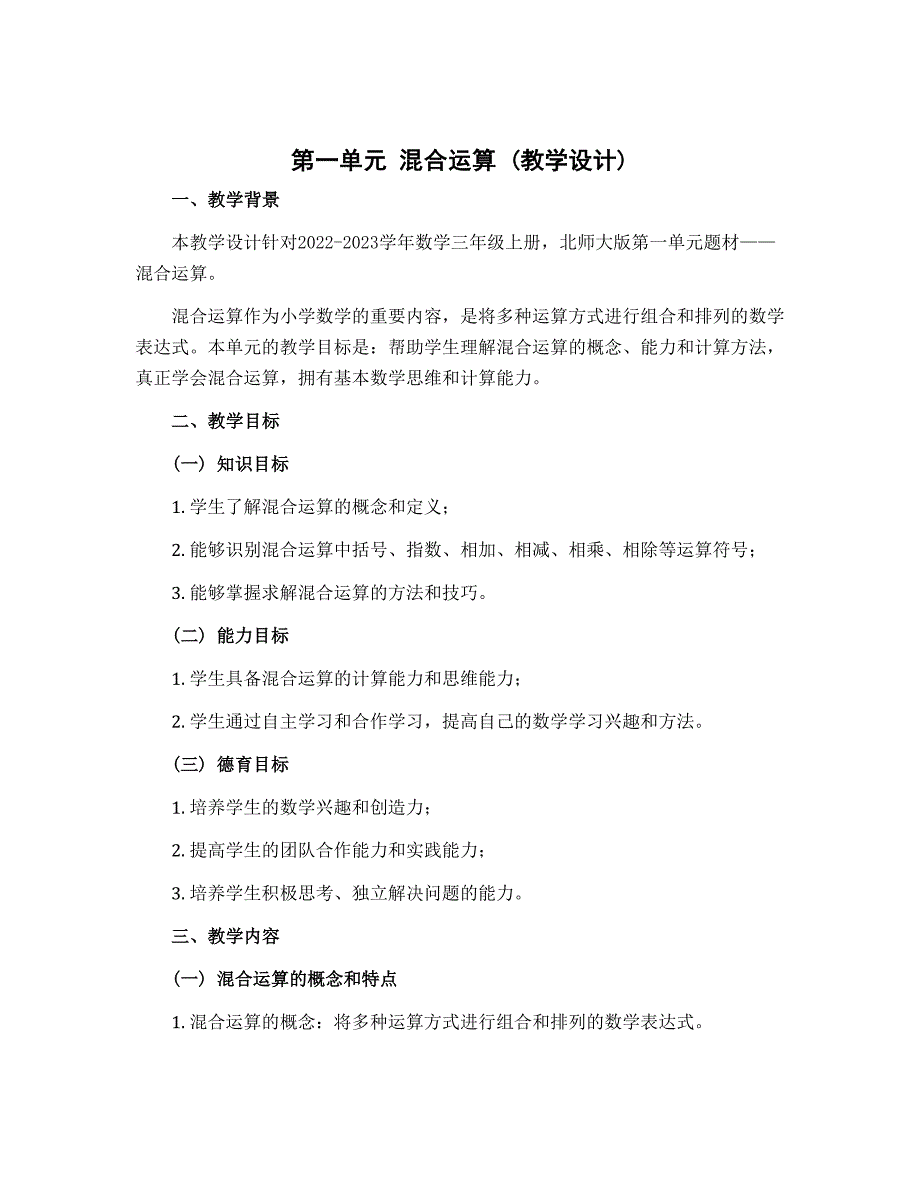 第一单元 混合运算（教学设计）

一、教学背景

本教学设计针对2022-2023学年数学三年级上册，北师大版第一单元题材——混合运算。

混合运算作为小学数学的重要内容，是将多种运算方式进行组合和排列的数学表达式。本单元的教学目标是：帮助学生理解混合运算的概念、能力和计算方法，真正学会混合运算，拥有基本数学思维和计算能力。

二、教学目标

（一）知识目标

1. 学生了解混合运算的概念和定义；

2. 能够识别混合运算中括号、指数、相加、相减、相乘、相除等运算符号；

3. 能够掌握求解混合运算的方法和技巧。

（二）能力目标

1. 学生具备混合运算的计算能力和思维能力；

2. 学生通过自主学习和合作学习，提高自己的数学学习兴趣和方法。

（三）德育目标

1. 培养学生的数学兴趣和创造力；

2. 提高学生的团队合作能力和实践能力；

3. 培养学生积极思考、独立解决问题的能力。

三、教学内容

（一）混合运算的概念和特点

1. 混合运算的概念：将多种运算方式进行组合和排列的数学表达式。